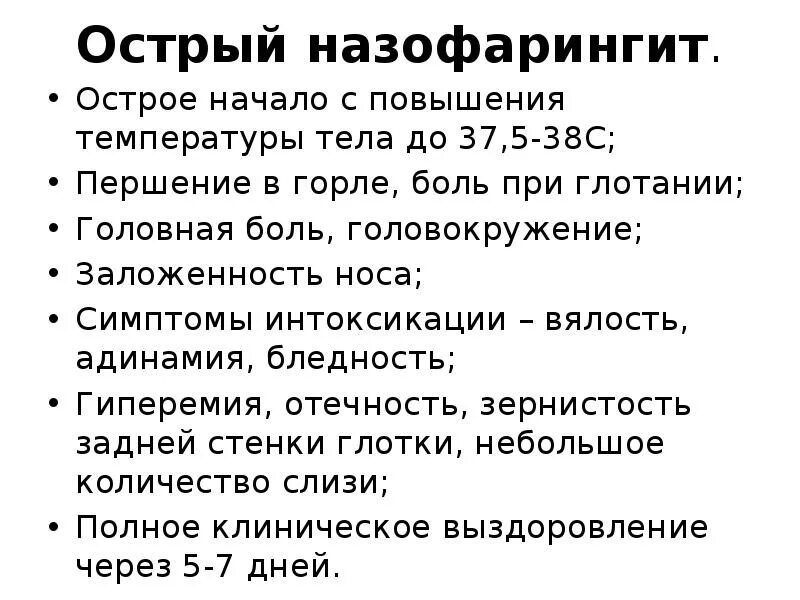 Острый назофарингит.

• Острое начало с повышения температуры тела до 37,5-38С;
• Першение в горле, боль при глотании;
• Головная боль, головокружение;
• Заложенность носа;
• Симптомы интоксикации – вялость, адинамия, бледность;
• Гиперемия, отечность, зернистость задней стенки глотки, небольшое количество слизи;
• Полное клиническое выздоровление через 5-7 дней.